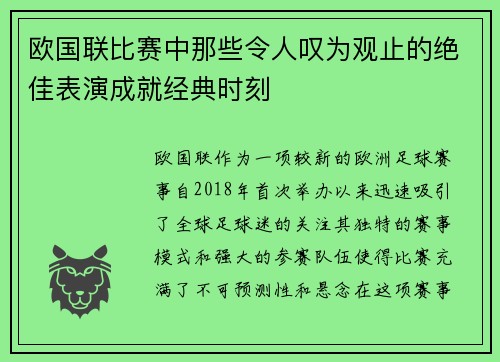 欧国联比赛中那些令人叹为观止的绝佳表演成就经典时刻

欧国联作为一项较新的欧洲足球赛事自2018年首次举办以来迅速吸引了全球足球迷的关注其独特的赛事模式和强大的参赛队伍使得比赛充满了不可预测性和悬念在这项赛事